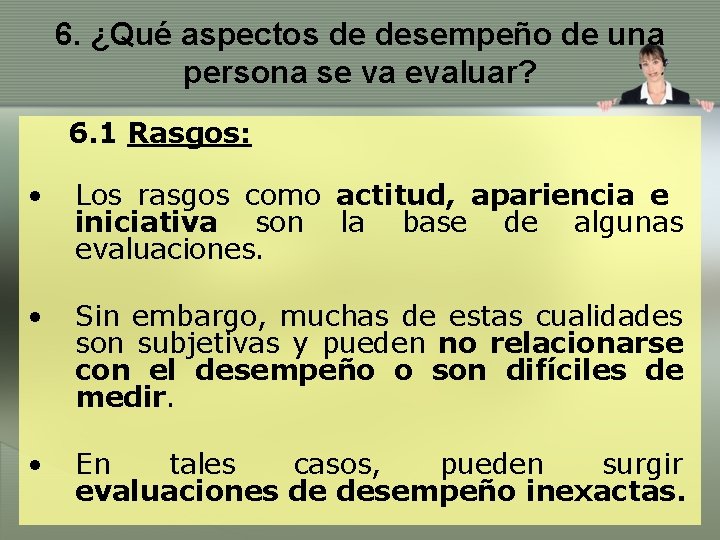 6. ¿Qué aspectos de desempeño de una persona se va evaluar?

6.1 Rasgos:

• Los rasgos como actitud, apariencia e iniciativa son la base de algunas evaluaciones.

• Sin embargo, muchas de estas cualidades son subjetivas y pueden no relacionarse con el desempeño o son difíciles de medir.

• En tales casos, pueden surgir evaluaciones de desempeño inexactas.